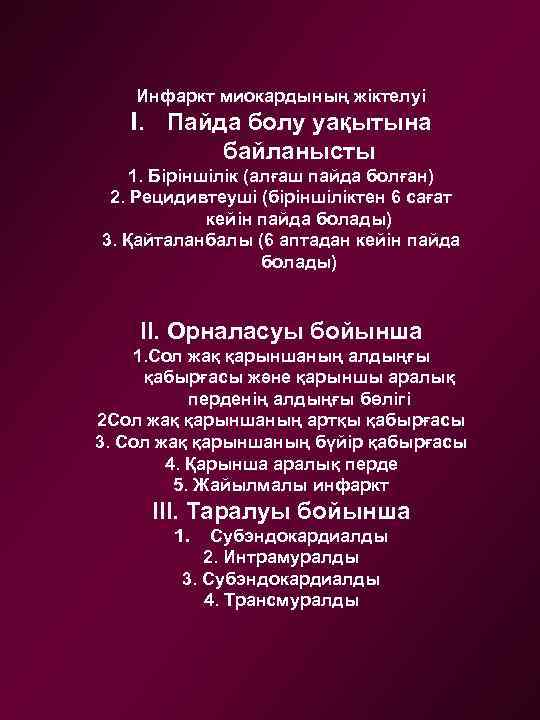 Инфаркт миокардының жіктелуі
I. Пайда болу уақытына байланысты
1. Біріншілік (алғаш пайда болған)
2. Рецидивтеуші (біріншіліктен 6 сағат кейін пайда болады)
3. Қайталанбалы (6 аптадан кейін пайда болады)

II. Орналасуы бойынша
1.Сол жақ қарыншаның алдыңғы қабырғасы және қарыншы аралық перденің алдыңғы бөлігі
2Сол жақ қарыншаның артқы қабырғасы
3. Сол жақ қарыншаның бүйір қабырғасы
4. Қарынша аралық перде
5. Жайылмалы инфаркт
III. Таралуы бойынша
1. Субэндокардиалды
2. Интрамуралды
3. Субэндокардиалды
4. Трансмуралды